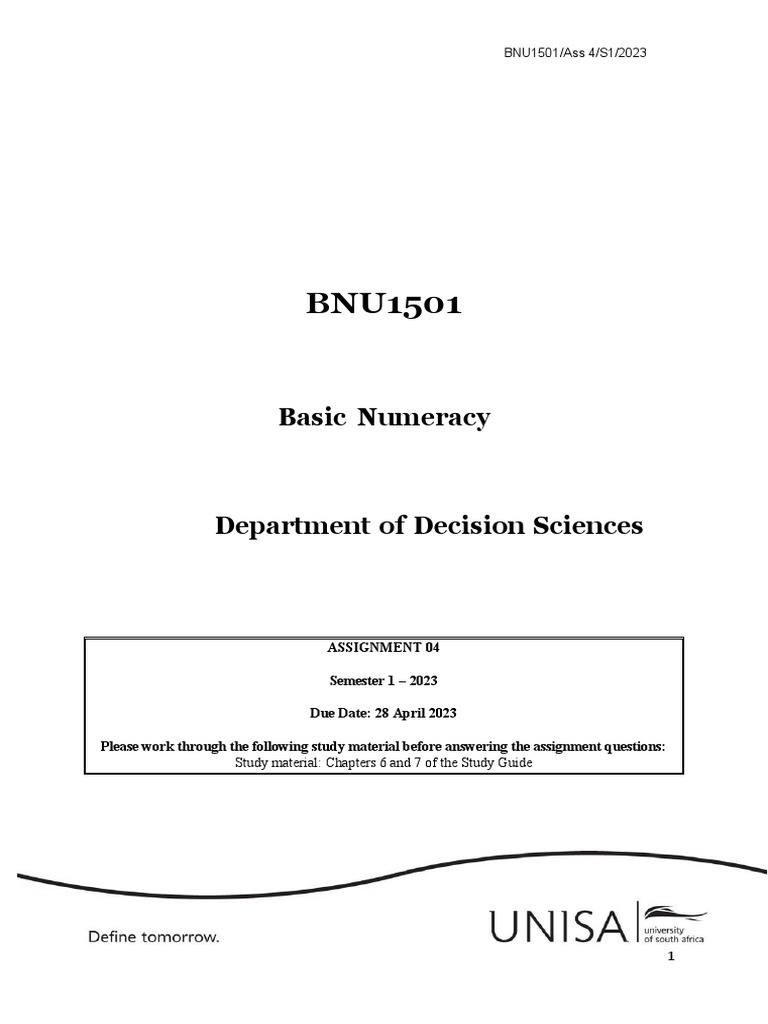 BNU1501/Ass 4/S1/2023

BNU1501

Basic Numeracy

Department of Decision Sciences

ASSIGNMENT 04

Semester 1 – 2023

Due Date: 28 April 2023

Please work through the following study material before answering the assignment questions:
Study material: Chapters 6 and 7 of the Study Guide

Define tomorrow.

UNISA university of south africa

1